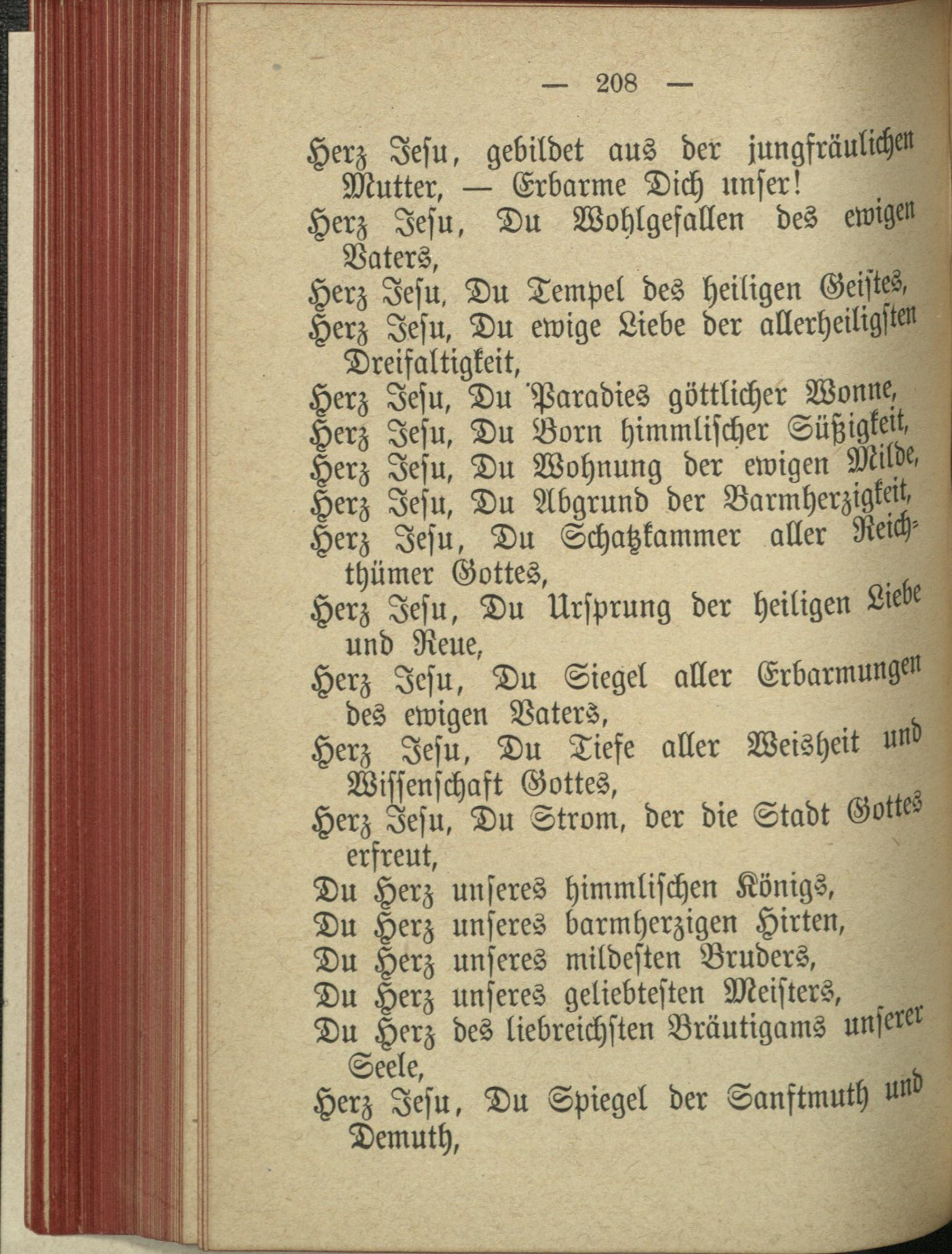 — 208 —

Herz Jesu, gebildet aus der jungfräulichen Mutter, — Erbarme Dich unser!
Herz Jesu, Du Wohlgefallen des ewigen Vaters,
Herz Jesu, Du Tempel des heiligen Geistes,
Herz Jesu, Du ewige Liebe der allerheiligsten Dreifaltigkeit,
Herz Jesu, Du Paradies göttlicher Wonne,
Herz Jesu, Du Born himmlischer Süßigkeit,
Herz Jesu, Du Wohnung der ewigen Milde,
Herz Jesu, Du Abgrund der Barmherzigkeit,
Herz Jesu, Du Schatzkammer aller Reichthümer Gottes,
Herz Jesu, Du Ursprung der heiligen Liebe und Reue,
Herz Jesu, Du Siegel aller Erbarmungen des ewigen Vaters,
Herz Jesu, Du Tiefe aller Weisheit und Wissenschaft Gottes,
Herz Jesu, Du Strom, der die Stadt Gottes erfreut,
Du Herz unseres himmlischen Königs,
Du Herz unseres barmherzigen Hirten,
Du Herz unseres mildesten Bruders,
Du Herz unseres geliebtesten Meisters,
Du Herz des liebreichsten Bräutigams unserer Seele,
Herz Jesu, Du Spiegel der Sanftmuth und Demuth,